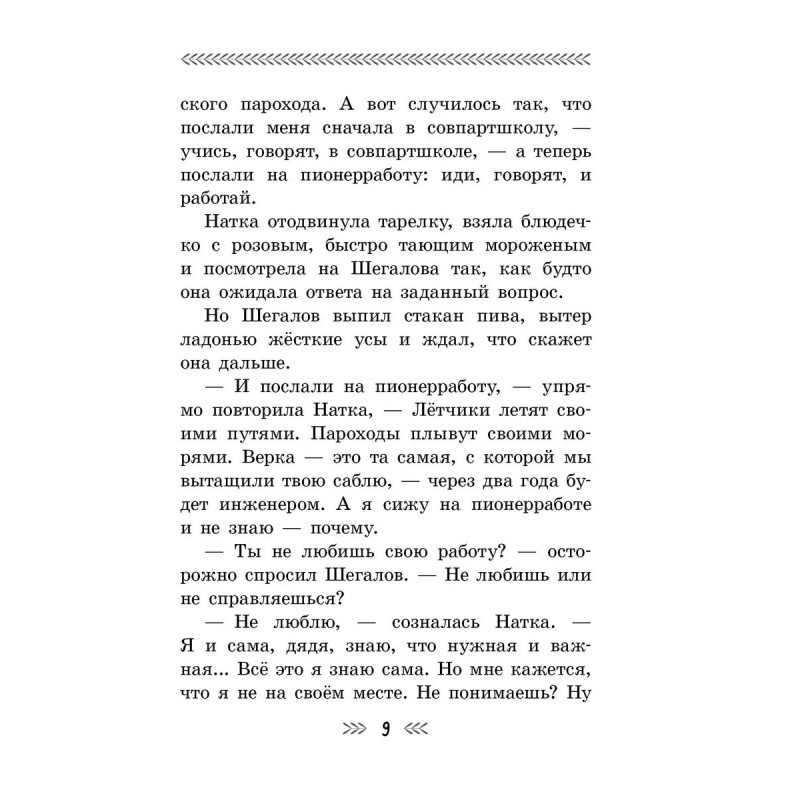 ского парохода. А вот случилось так, что послали меня сначала в совпартшколу, — учись, говорят, в совпартшколе, — а теперь послали на пионерработу: иди, говорят, и работай.

Натка отодвинула тарелку, взяла блюдечко с розовым, быстро тающим мороженым и посмотрела на Шегалова так, как будто она ожидала ответа на заданный вопрос.

Но Шегалов выпил стакан пива, вытер ладонью жёсткие усы и ждал, что скажет она дальше.

— И послали на пионерработу, — упрямо повторила Натка, — Лётчики летят своими путями. Пароходы плывут своими морями. Верка — это та самая, с которой мы вытащили твою саблю, — через два года будет инженером. А я сижу на пионерработе и не знаю — почему.

— Ты не любишь свою работу? — осторожно спросил Шегалов. — Не любишь или не справляешься?

— Не люблю, — созналась Натка. — Я и сама, дядя, знаю, что нужная и важная... Всё это я знаю сама. Но мне кажется, что я не на своём месте. Не понимаешь? Ну

9